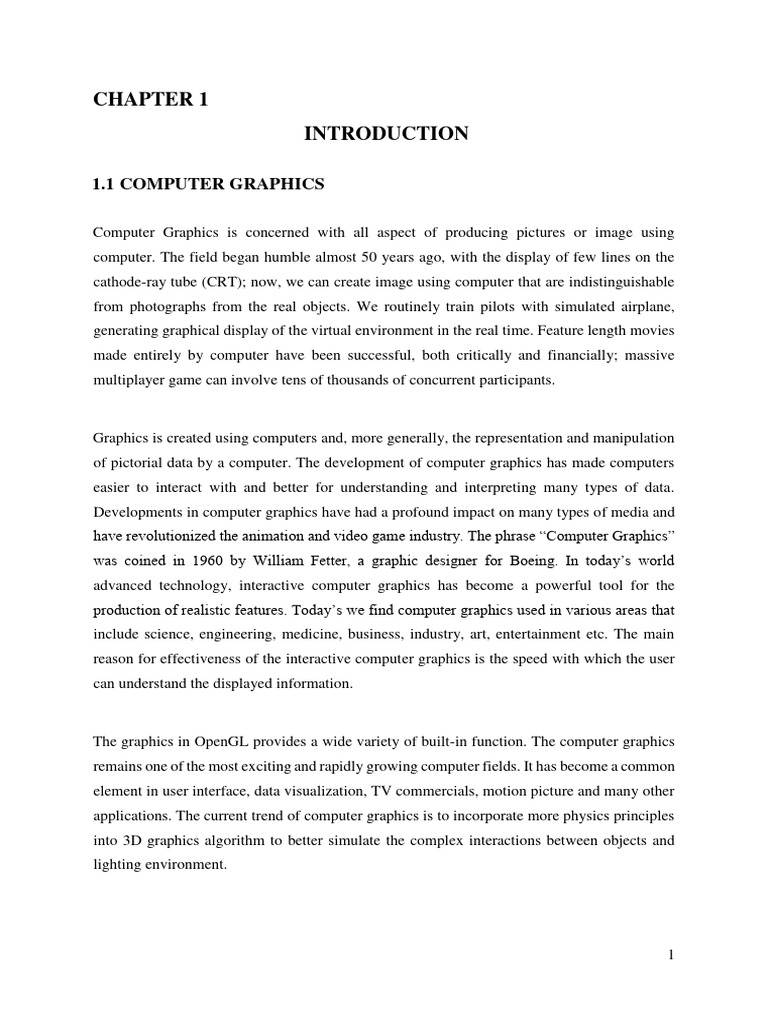 CHAPTER 1

INTRODUCTION

1.1 COMPUTER GRAPHICS

Computer Graphics is concerned with all aspect of producing pictures or image using computer. The field began humble almost 50 years ago, with the display of few lines on the cathode-ray tube (CRT); now, we can create image using computer that are indistinguishable from photographs from the real objects. We routinely train pilots with simulated airplane, generating graphical display of the virtual environment in the real time. Feature length movies made entirely by computer have been successful, both critically and financially; massive multiplayer game can involve tens of thousands of concurrent participants.

Graphics is created using computers and, more generally, the representation and manipulation of pictorial data by a computer. The development of computer graphics has made computers easier to interact with and better for understanding and interpreting many types of data. Developments in computer graphics have had a profound impact on many types of media and have revolutionized the animation and video game industry. The phrase “Computer Graphics” was coined in 1960 by William Fetter, a graphic designer for Boeing. In today’s world advanced technology, interactive computer graphics has become a powerful tool for the production of realistic features. Today’s we find computer graphics used in various areas that include science, engineering, medicine, business, industry, art, entertainment etc. The main reason for effectiveness of the interactive computer graphics is the speed with which the user can understand the displayed information.

The graphics in OpenGL provides a wide variety of built-in function. The computer graphics remains one of the most exciting and rapidly growing computer fields. It has become a common element in user interface, data visualization, TV commercials, motion picture and many other applications. The current trend of computer graphics is to incorporate more physics principles into 3D graphics algorithm to better simulate the complex interactions between objects and lighting environment.

1